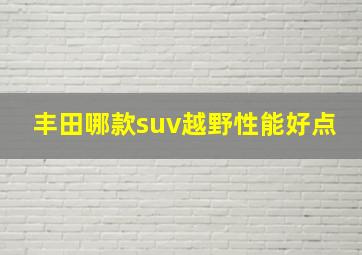 丰田哪款suv越野性能好点